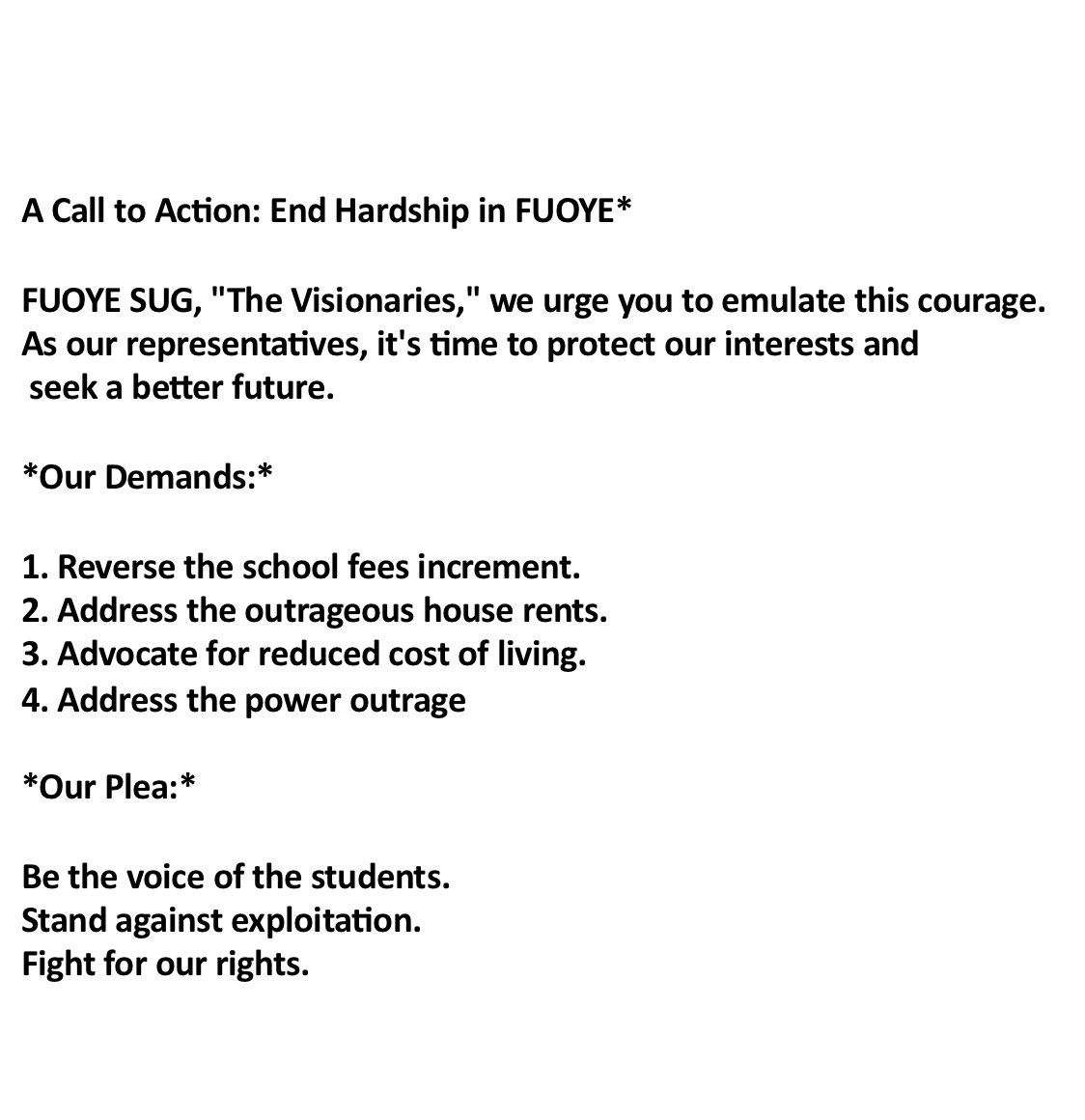 A Call to Action: End Hardship in FUOYE*

FUOYE SUG, "The Visionaries," we urge you to emulate this courage. As our representatives, it's time to protect our interests and seek a better future.

*Our Demands:*

1. Reverse the school fees increment.
2. Address the outrageous house rents.
3. Advocate for reduced cost of living.
4. Address the power outrage

*Our Plea:*

Be the voice of the students.
Stand against exploitation.
Fight for our rights.